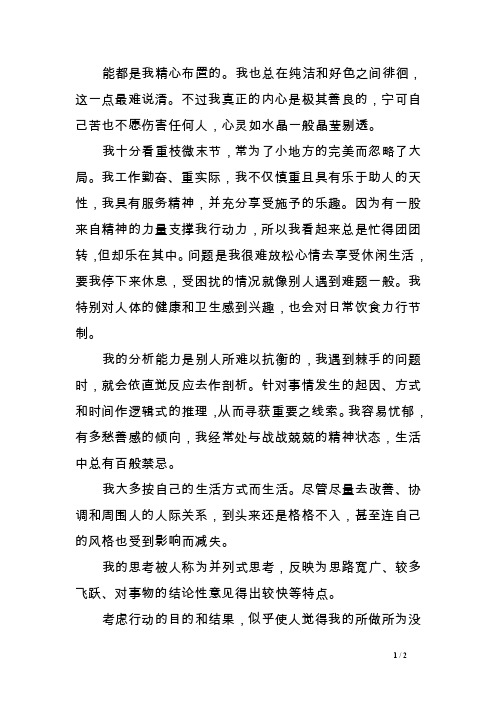 能都是我精心布置的。我也总在纯洁和好色之间徘徊，这一点最难说清。不过我真正的内心是极其善良的，宁可自己苦也不愿伤害任何人，心灵如水晶一般晶莹剔透。

我十分看重枝微末节，常为了小地方的完美而忽略了大局。我工作勤奋、重实际，我不仅慎重且具有乐于助人的天性，我具有服务精神，并充分享受施予的乐趣。因为有一股来自精神的力量支撑我行动力，所以我看起来总是忙得团团转，但却乐在其中。问题是我很难放松心情去享受休闲生活，要我停下来休息，受困扰的情况就像别人遇到难题一般。我特别对人体的健康和卫生感到兴趣，也会对日常饮食力行节制。

我的分析能力是别人所难以抗衡的，我遇到棘手的问题时，就会依直觉反应去作剖析。针对事情发生的起因、方式和时间作逻辑式的推理，从而寻获重要之线索。我容易忧郁，有多愁善感的倾向，我经常处与战战兢兢的精神状态，生活中总有百般禁忌。

我大多按自己的生活方式而生活。尽管尽量去改善、协调和周围人的人际关系，到头来还是格格不入，甚至连自己的风格也受到影响而减失。

我的思考被人称为并列式思考，反映为思路宽广、较多飞跃、对事物的结论性意见得出较快等特点。

考虑行动的目的和结果，似乎使人觉得我的所做所为没

1 / 2